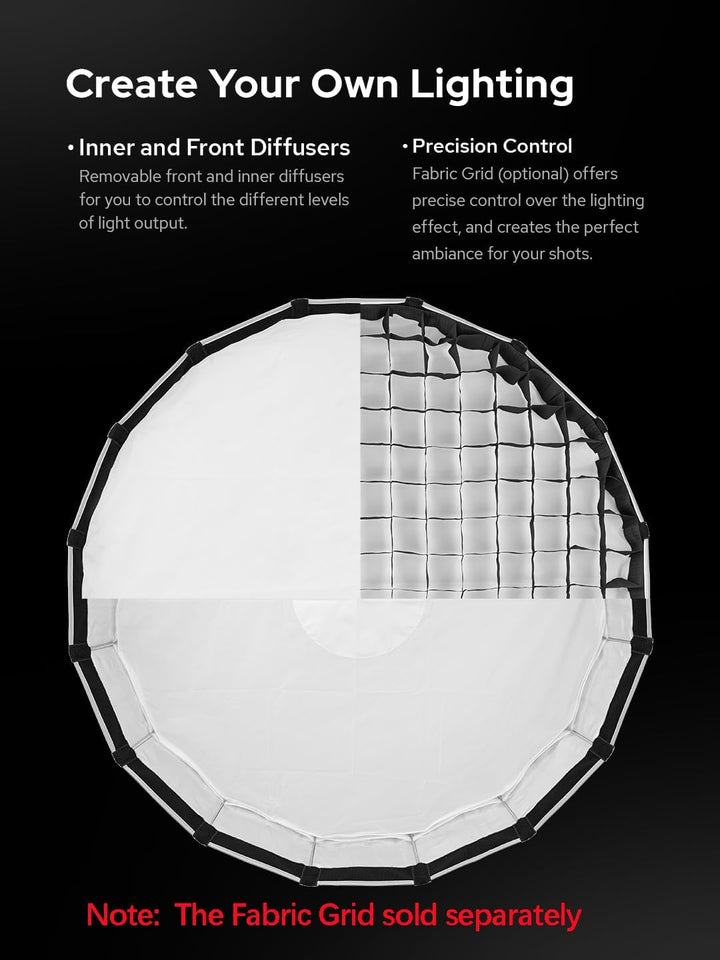 Create Your Own Lighting

• Inner and Front Diffusers
Removable front and inner diffusers for you to control the different levels of light output.

• Precision Control
Fabric Grid (optional) offers precise control over the lighting effect, and creates the perfect ambiance for your shots.

Note: The Fabric Grid sold separately